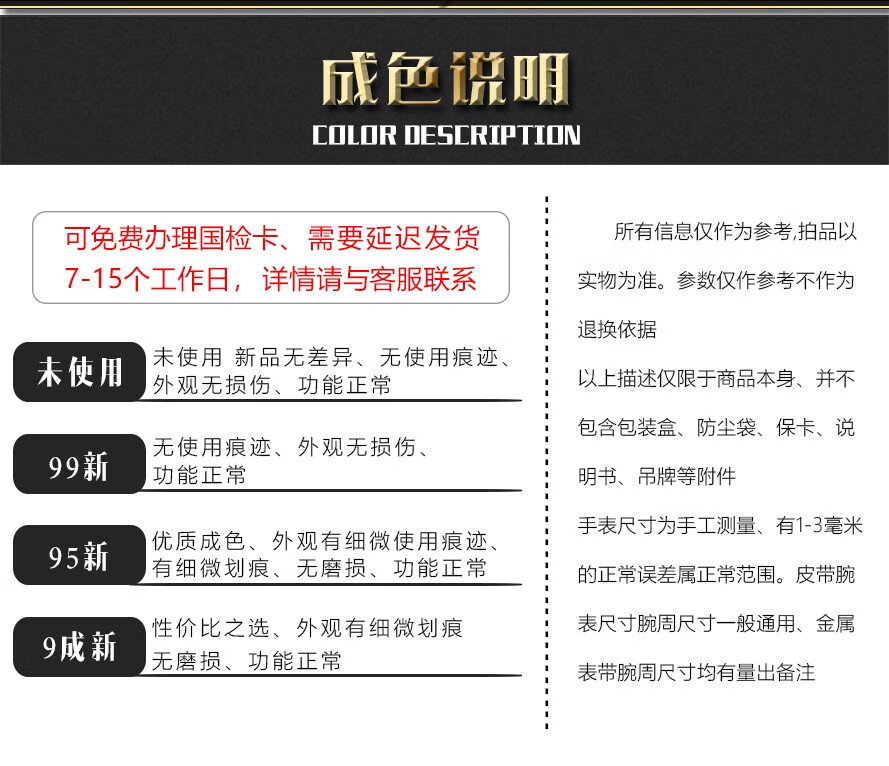 成色说明
COLOR DESCRIPTION

可免费办理国检卡、需要延迟发货
7-15个工作日，详情请与客服联系

未使用
未使用 新品无差异、无使用痕迹、外观无损伤、功能正常

99新
无使用痕迹、外观无损伤、功能正常

95新
优质成色、外观有细微使用痕迹、有细微划痕、无磨损、功能正常

9成新
性价比之选、外观有细微划痕
无磨损、功能正常

所有信息仅作为参考,拍品以实物为准。参数仅作参考不作为退换依据

以上描述仅限于商品本身、并不包含包装盒、防尘袋、保卡、说明书、吊牌等附件

手表尺寸为手工测量、有1-3毫米的正常误差属正常范围。皮带腕表尺寸腕周尺寸一般通用、金属表带腕周尺寸均有量出备注